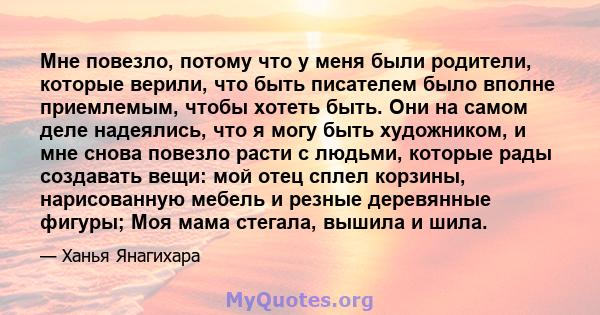 Мне повезло, потому что у меня были родители, которые верили, что быть писателем было вполне приемлемым, чтобы хотеть быть. Они на самом деле надеялись, что я могу быть художником, и мне снова повезло расти с людьми, которые рады создавать вещи: мой отец сплел корзины, нарисованную мебель и резные деревянные фигуры; Моя мама стегала, вышила и шила.

— Ханья Янагихара

MyQuotes.org